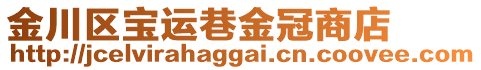 金川区宝运巷金冠商店
http://jcelvirahaggai.cn.coovee.com